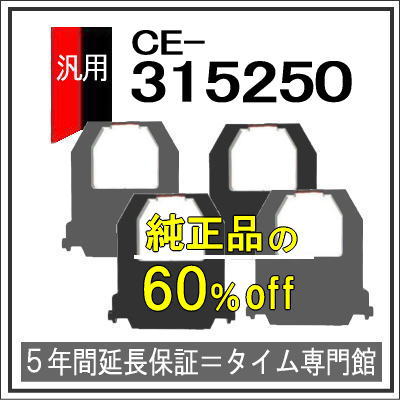 汎用

CE-
315250

純正品の
60%off

5年間延長保証=タイム専門館